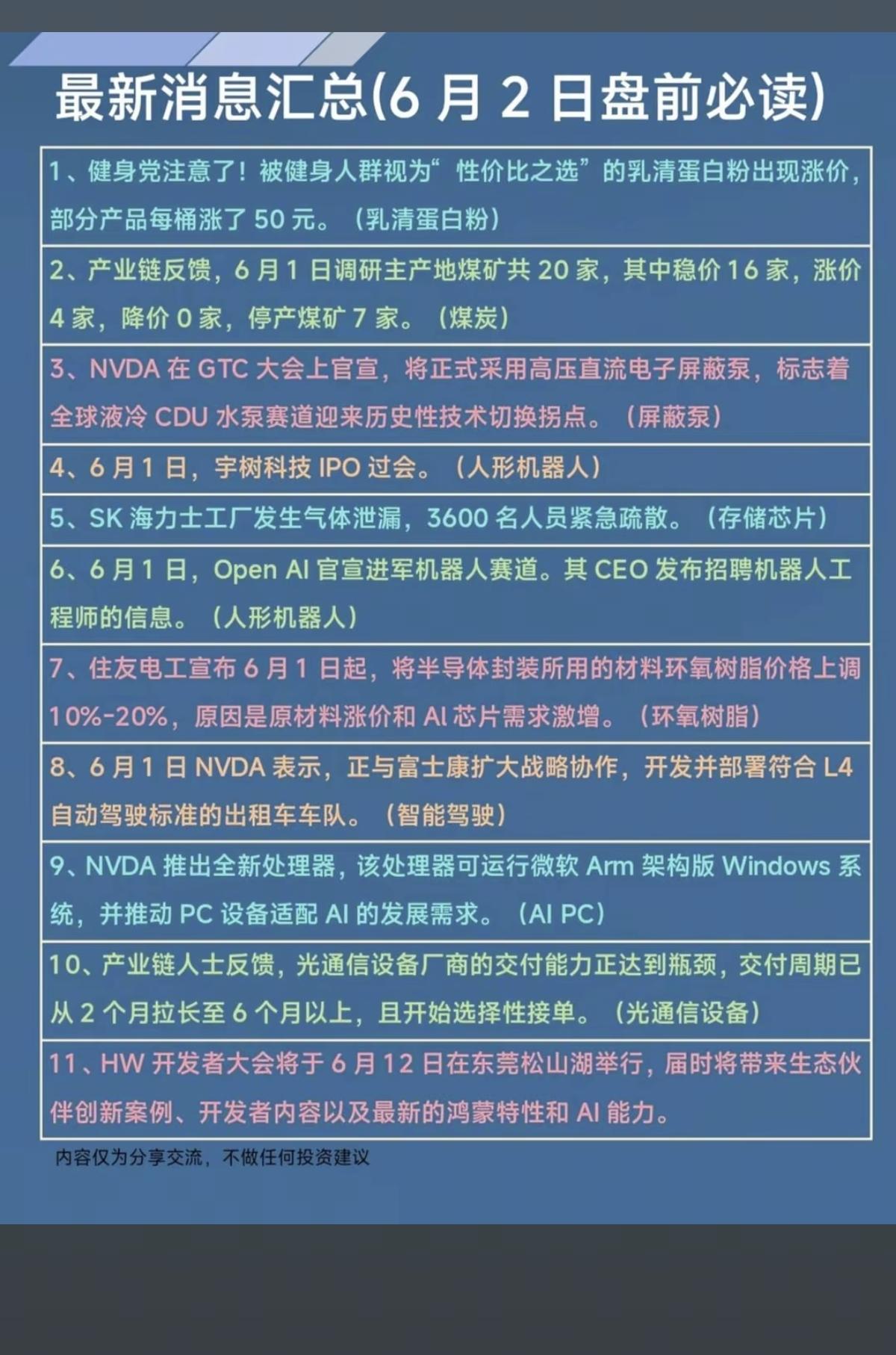 最新消息汇总(6 月 2 日盘前必读)

1、健身党注意了！被健身人群视为“性价比之选”的乳清蛋白粉出现涨价，部分产品每桶涨了 50 元。（乳清蛋白粉）

2、产业链反馈，6 月 1 日调研主产地煤矿共 20 家，其中稳价 16 家，涨价 4 家，降价 0 家，停产煤矿 7 家。（煤炭）

3、NVDA 在 GTC 大会上官宣，将正式采用高压直流电子屏蔽泵，标志着全球液冷 CDU 水泵赛道迎来历史性技术切换拐点。（屏蔽泵）

4、6 月 1 日，宇树科技 IPO 过会。（人形机器人）

5、SK 海力士工厂发生气体泄漏，3600 名人员紧急疏散。（存储芯片）

6、6 月 1 日，Open AI 官宣进军机器人赛道。其 CEO 发布招聘机器人工程师的信息。（人形机器人）

7、住友电工宣布 6 月 1 日起，将半导体封装所用的材料环氧树脂价格上调 10%-20%，原因是原材料涨价和 AI 芯片需求激增。（环氧树脂）

8、6 月 1 日 NVDA 表示，正与富士康扩大战略协作，开发并部署符合 L4 自动驾驶标准的出租车车队。（智能驾驶）

9、NVDA 推出全新处理器，该处理器可运行微软 Arm 架构版 Windows 系统，并推动 PC 设备适配 AI 的发展需求。（AI PC）

10、产业链人士反馈，光通信设备厂商的交付能力正达到瓶颈，交付周期已从 2 个月拉长至 6 个月以上，且开始选择性接单。（光通信设备）

11、HW 开发者大会将于 6 月 12 日在东莞松山湖举行，届时将带来生态伙伴创新案例、开发者内容以及最新的鸿蒙特性和 AI 能力。

内容仅为分享交流，不做任何投资建议